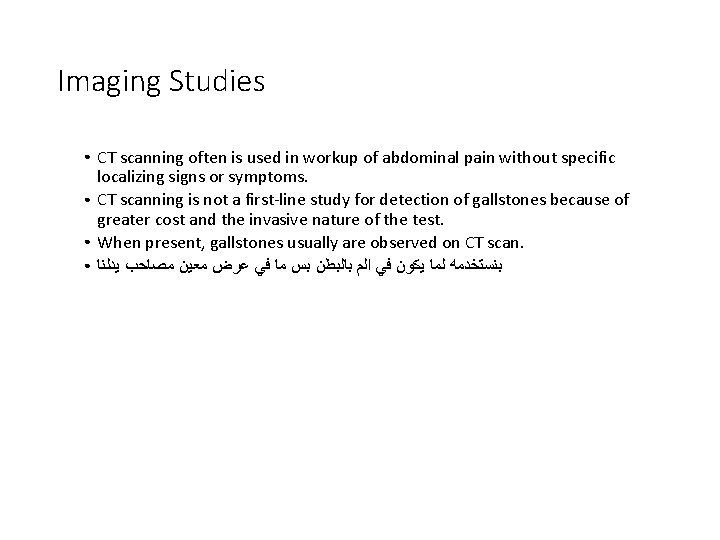 Imaging Studies

• CT scanning often is used in workup of abdominal pain without specific localizing signs or symptoms.
• CT scanning is not a first-line study for detection of gallstones because of greater cost and the invasive nature of the test.
• When present, gallstones usually are observed on CT scan.
• بنستخدمه لما يكون في الم بالبطن بس ما في عرض معين مصاحب يدلنا